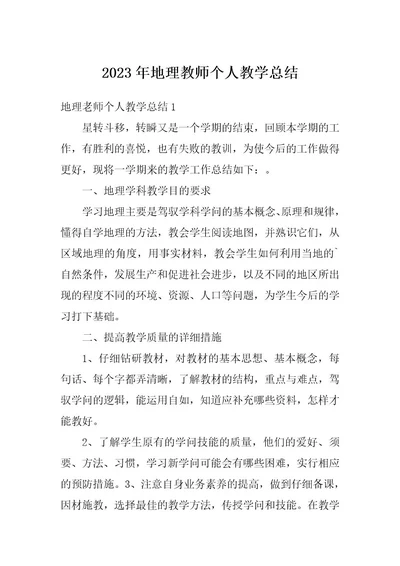 2023年地理教师个人教学总结

地理老师个人教学总结1

星转斗移，转瞬又是一个学期的结束，回顾本学期的工作，有胜利的喜悦，也有失败的教训，为使今后的工作做得更好，现将一学期来的教学工作总结如下：。

一、地理学科教学目的要求

学习地理主要是驾驭学科学问的基本概念、原理和规律，懂得自学地理的方法，教会学生阅读地图，并熟识它们，从区域地理的角度，用事实材料，教会学生如何利用当地的`自然条件，发展生产和促进社会进步，以及不同的地区所出现的程度不同的环境、资源、人口等问题，为学生今后的学习打下基础。

二、提高教学质量的详细措施

1、仔细钻研教材，对教材的基本思想、基本概念，每句话、每个字都弄清晰，了解教材的结构，重点与难点，驾驭学问的逻辑，能运用自如，知道应补充哪些资料，怎样才能教好。

2、了解学生原有的学问技能的质量，他们的爱好、须要、方法、习惯，学习新学问可能会有哪些困难，实行相应的预防措施。3、注意自身业务素养的提高，做到仔细备课，因材施教，选择最佳的教学方法，传授学问和技能。在教学